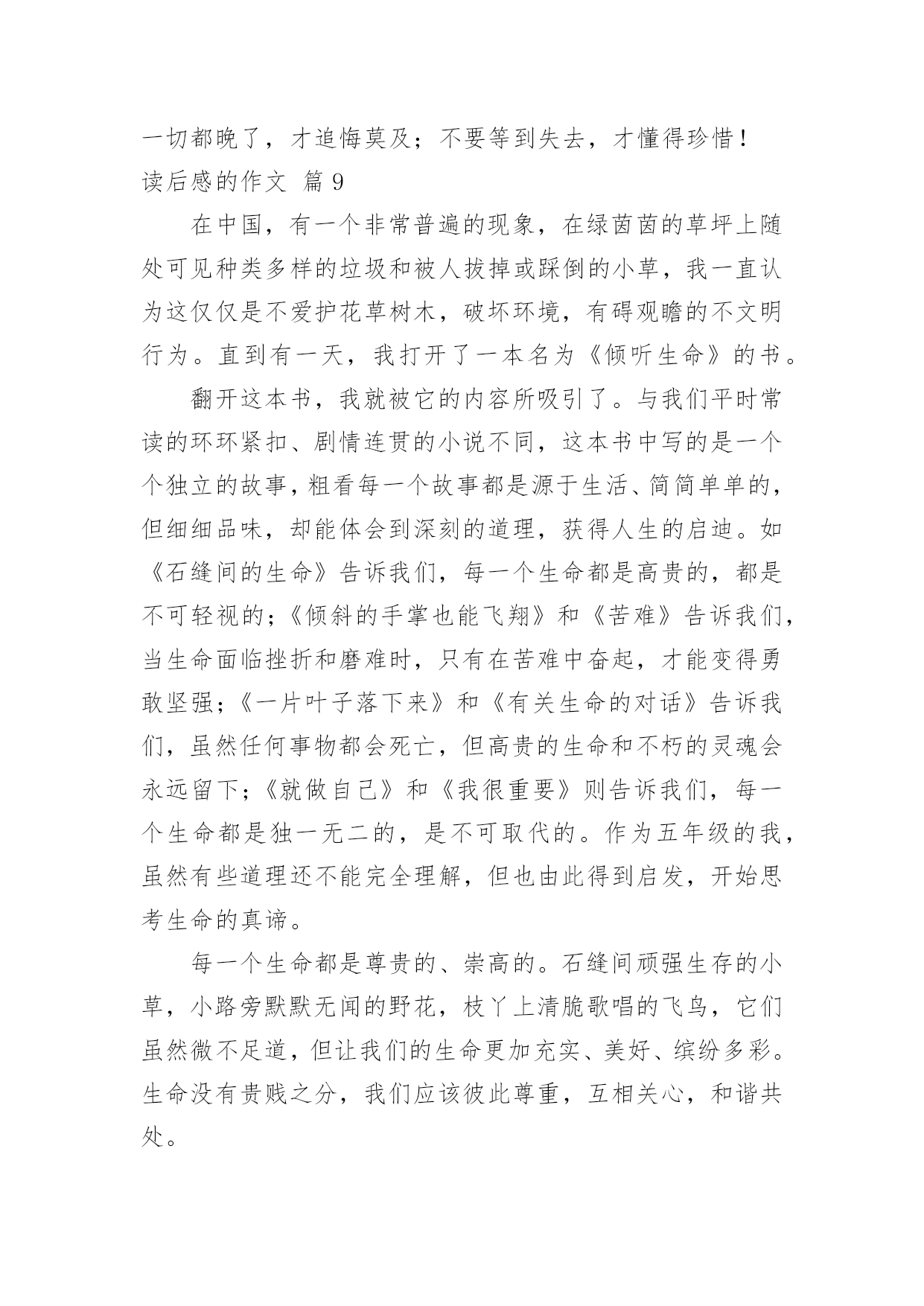 一切都晚了，才追悔莫及；不要等到失去，才懂得珍惜！
读后感的作文 篇 9

在中国，有一个非常普遍的现象，在绿茵茵的草坪上随处可见种类多样的垃圾和被人拔掉或踩倒的小草，我一直认为这仅仅是不爱护花草树木，破坏环境，有碍观瞻的不文明行为。直到有一天，我打开了一本名为《倾听生命》的书。

翻开这本书，我就被它的内容所吸引了。与我们平时常读的环环紧扣、剧情连贯的小说不同，这本书中写的是一个个独立的故事，粗看每一个故事都是源于生活、简简单单的，但细细品味，却能体会到深刻的道理，获得人生的启迪。如《石缝间的生命》告诉我们，每一个生命都是高贵的，都是不可轻视的；《倾斜的手掌也能飞翔》和《苦难》告诉我们，当生命面临挫折和磨难时，只有在苦难中奋起，才能变得勇敢坚强；《一片叶子落下来》和《有关生命的对话》告诉我们，虽然任何事物都会死亡，但高贵的生命和不朽的灵魂会永远留下；《就做自己》和《我很重要》则告诉我们，每一个生命都是独一无二的，是不可取代的。作为五年级的我，虽然有些道理还不能完全理解，但也由此得到启发，开始思考生命的真谛。

每一个生命都是尊贵的、崇高的。石缝间顽强生存的小草，小路旁默默无闻的野花，枝丫上清脆歌唱的飞鸟，它们虽然微不足道，但让我们的生命更加充实、美好、缤纷多彩。生命没有贵贱之分，我们应该彼此尊重，互相关心，和谐共处。